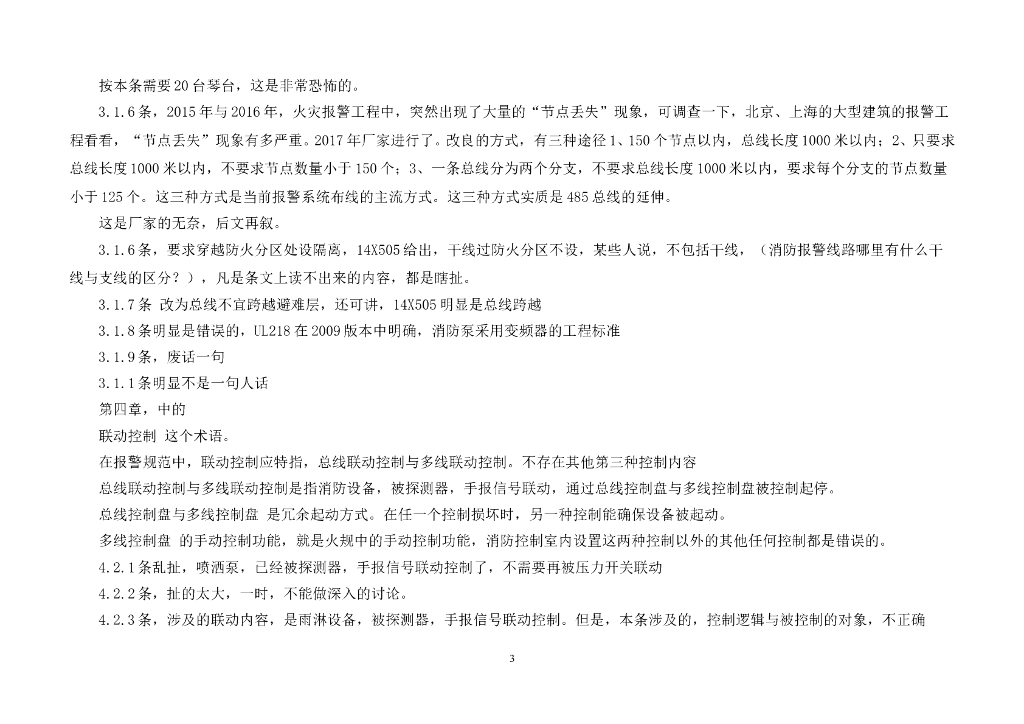 按本条需要20台琴台，这是非常恐怖的。

3.1.6条，2015年与2016年，火灾报警工程中，突然出现了大量的“节点丢失”现象，可调查一下，北京、上海的大型建筑的报警工程看看，“节点丢失”现象有多严重。2017年厂家进行了。改良的方式，有三种途径1、150个节点以内，总线长度1000米以内；2、只要求总线长度1000米以内，不要求节点数量小于150个；3、一条总线分为两个分支，不要求总线长度1000米以内，要求每个分支的节点数量小于125个。这三种方式是当前报警系统布线的主流方式。这三种方式实质是485总线的延伸。

这是厂家的无奈，后文再叙。

3.1.6条，要求穿越防火分区处设隔离，14X505给出，干线过防火分区不设，某些人说，不包括干线，（消防报警线路哪里有什么干线与支线的区分？），凡是条文上读不出来的内容，都是瞎扯。

3.1.7条 改为总线不宜跨越避难层，还可讲，14X505明显是总线跨越

3.1.8条明显是错误的，UL218在2009版本中明确，消防泵采用变频器的工程标准

3.1.9条，废话一句

3.1.1条明显不是一句人话

第四章，中的

联动控制 这个术语。

在报警规范中，联动控制应特指，总线联动控制与多线联动控制。不存在其他第三种控制内容

总线联动控制与多线联动控制是指消防设备，被探测器，手报信号联动，通过总线控制盘与多线控制盘被控制起停。

总线控制盘与多线控制盘 是冗余起动方式。在任一个控制损坏时，另一种控制能确保设备被起动。

多线控制盘 的手动控制功能，就是火规中的手动控制功能，消防控制室内设置这两种控制以外的其他任何控制都是错误的。

4.2.1条乱扯，喷洒泵，已经被探测器，手报信号联动控制了，不需要再被压力开关联动

4.2.2条，扯的太大，一时，不能做深入的讨论。

4.2.3条，涉及的联动内容，是雨淋设备，被探测器，手报信号联动控制。但是，本条涉及的，控制逻辑与被控制的对象，不正确

3